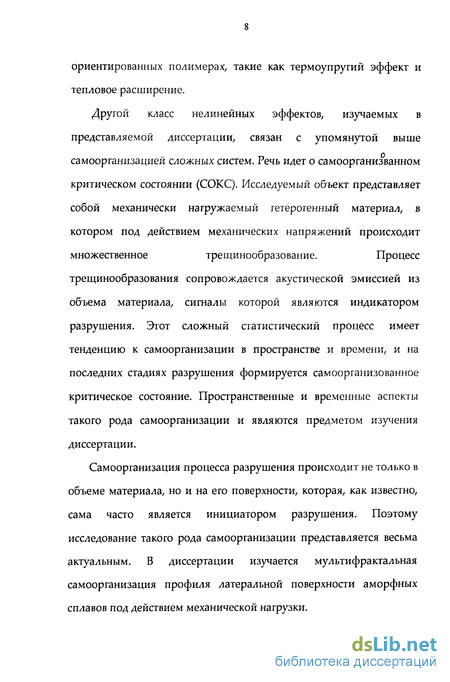 8

ориентированных полимерах, такие как термоупругий эффект и тепловое расширение.

Другой класс нелинейных эффектов, изучаемых в представляемой диссертации, связан с упомянутой выше самоорганизацией сложных систем. Речь идет о самоорганизованном критическом состоянии (СОКС). Исследуемый объект представляет собой механически нагружаемый гетерогенный материал, в котором под действием механических напряжений происходит множественное трещинообразование. Процесс трещинообразования сопровождается акустической эмиссией из объема материала, сигналы которой являются индикатором разрушения. Этот сложный статистический процесс имеет тенденцию к самоорганизации в пространстве и времени, и на последних стадиях разрушения формируется самоорганизованное критическое состояние. Пространственные и временные аспекты такого рода самоорганизации и являются предметом изучения диссертации.

Самоорганизация процесса разрушения происходит не только в объеме материала, но и на его поверхности, которая, как известно, сама часто является инициатором разрушения. Поэтому исследование такого рода самоорганизации представляется весьма актуальным. В диссертации изучается мультифрактальная самоорганизация профиля латеральной поверхности аморфных сплавов под действием механической нагрузки.

dsLib.net
библиотека диссертаций